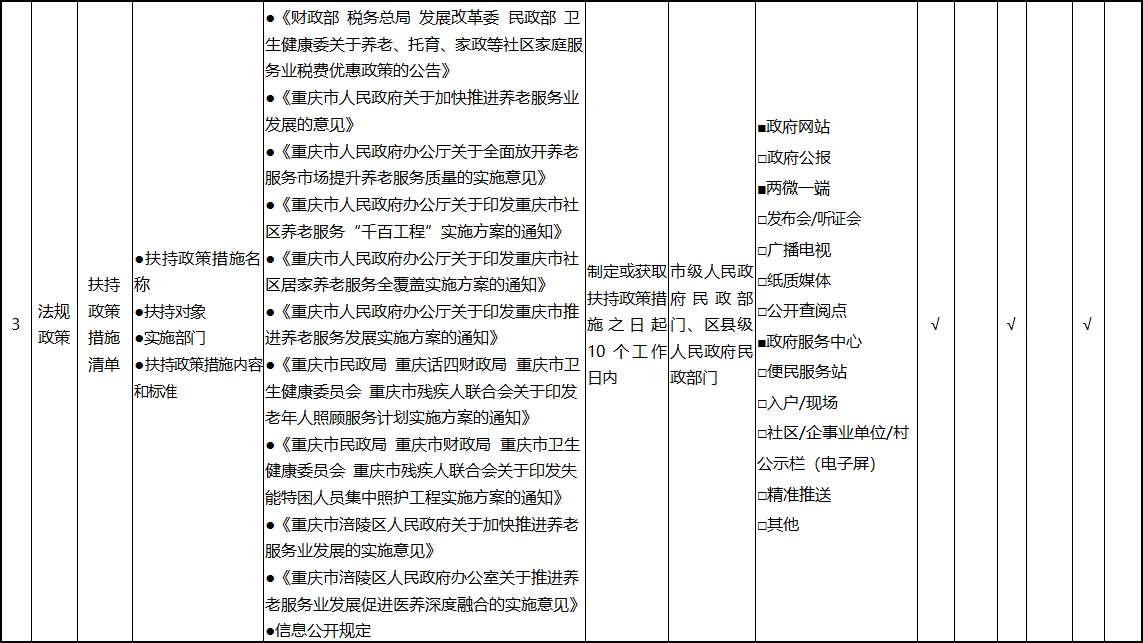 | 3 | 法规政策 | 扶持政策措施清单 | ●扶持政策措施名称 ●扶持对象 ●实施部门 ●扶持政策措施内容和标准 | ●《财政部 税务总局 发展改革委 民政部 卫生健康委关于养老、托育、家政等社区家庭服务业税费优惠政策的公告》 ●《重庆市人民政府关于加快推进养老服务业发展的意见》 ●《重庆市人民政府办公厅关于全面放开养老服务市场提升养老服务质量的实施意见》 ●《重庆市人民政府办公厅关于印发重庆市社区养老服务“千百工程”实施方案的通知》 ●《重庆市人民政府办公厅关于印发重庆市社区居家养老服务全覆盖实施方案的通知》 ●《重庆市人民政府办公厅关于印发重庆市推进养老服务发展实施方案的通知》 ●《重庆市民政局 重庆话四财政局 重庆市卫生健康委员会 重庆市残疾人联合会关于印发老年人照顾服务计划实施方案的通知》 ●《重庆市民政局 重庆市财政局 重庆市卫生健康委员会 重庆市残疾人联合会关于印发失能特困人员集中照护工程实施方案的通知》 ●《重庆市涪陵区人民政府关于加快推进养老服务业发展的实施意见》 ●《重庆市涪陵区人民政府办公室关于推进养老服务业发展促进医养深度融合的实施意见》 ●信息公开规定 | 制定或获取扶持政策措施之日起10个工作日内 | 市级人民政府民政部门、区县级人民政府民政部门 | ■政府网站 □政府公报 ■两微一端 □发布会/听证会 □广播电视 □纸质媒体 □公开查阅点 ■政府服务中心 □便民服务站 □入户/现场 □社区/企事业单位/村公示栏（电子屏） □精准推送 □其他 | √ |  | √ |  | √ |  |
|---|---|---|---|---|---|---|---|---|---|---|---|---|---|